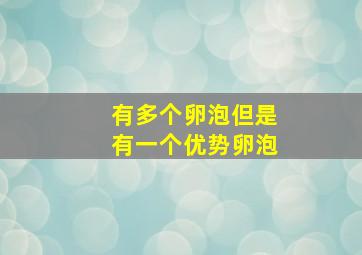 有多个卵泡但是
有一个优势卵泡